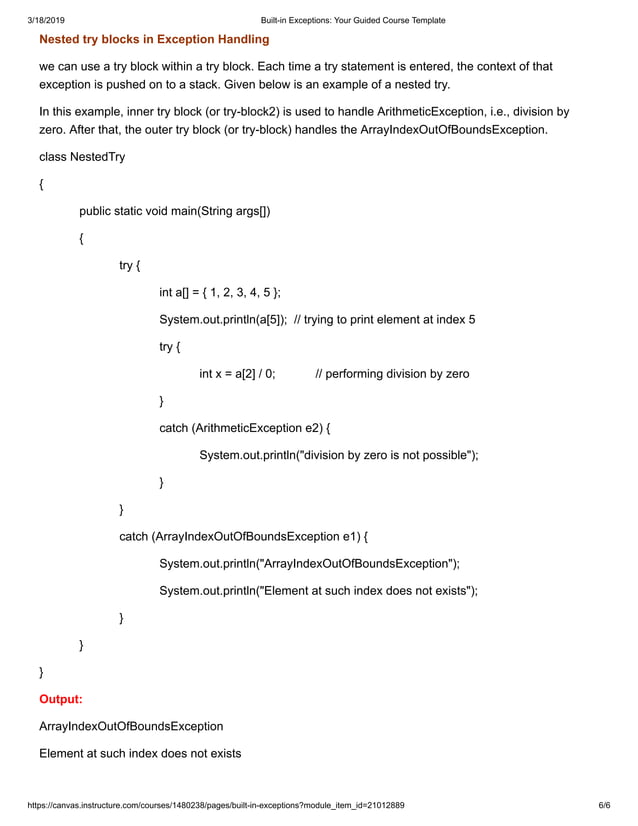 3/18/2019 Built-in Exceptions: Your Guided Course Template

Nested try blocks in Exception Handling

we can use a try block within a try block. Each time a try statement is entered, the context of that exception is pushed on to a stack. Given below is an example of a nested try.

In this example, inner try block (or try-block2) is used to handle ArithmeticException, i.e., division by zero. After that, the outer try block (or try-block) handles the ArrayIndexOutOfBoundsException.

class NestedTry

{

public static void main(String args[])

{

try {

int a[] = { 1, 2, 3, 4, 5 };

System.out.println(a[5]); // trying to print element at index 5

try {

int x = a[2] / 0; // performing division by zero

}

catch (ArithmeticException e2) {

System.out.println("division by zero is not possible");

}

}

catch (ArrayIndexOutOfBoundsException e1) {

System.out.println("ArrayIndexOutOfBoundsException");

System.out.println("Element at such index does not exists");

}

}

}

Output:

ArrayIndexOutOfBoundsException

Element at such index does not exists

https://canvas.instructure.com/courses/1480238/pages/built-in-exceptions?module_item_id=21012889 6/6